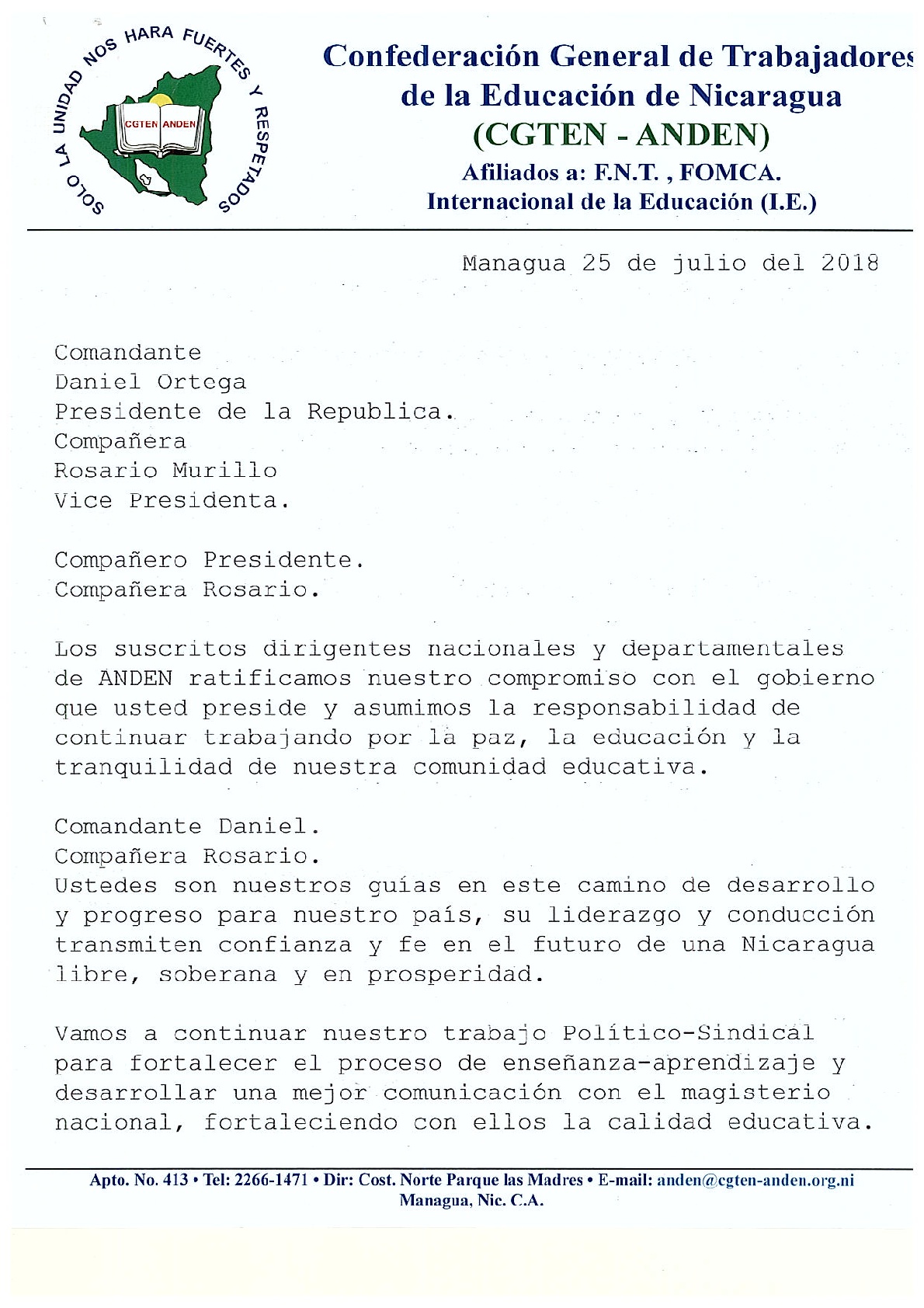 SOLO LA UNIDAD NOS HARA FUERTES Y RESPETADOS

CGTEN ANDEN

Confederación General de Trabajadores de la Educación de Nicaragua
(CGTEN - ANDEN)
Afiliados a: F.N.T. , FOMCA.
Internacional de la Educación (I.E.)

Managua 25 de julio del 2018

Comandante
Daniel Ortega
Presidente de la Republica.
Compañera
Rosario Murillo
Vice Presidenta.

Compañero Presidente.
Compañera Rosario.

Los suscritos dirigentes nacionales y departamentales de ANDEN ratificamos nuestro compromiso con el gobierno que usted preside y asumimos la responsabilidad de continuar trabajando por la paz, la educación y la tranquilidad de nuestra comunidad educativa.

Comandante Daniel.
Compañera Rosario.
Ustedes son nuestros guías en este camino de desarrollo y progreso para nuestro país, su liderazgo y conducción transmiten confianza y fe en el futuro de una Nicaragua libre, soberana y en prosperidad.

Vamos a continuar nuestro trabajo Político-Sindical para fortalecer el proceso de enseñanza-aprendizaje y desarrollar una mejor comunicación con el magisterio nacional, fortaleciendo con ellos la calidad educativa.

Apto. No. 413 • Tel: 2266-1471 • Dir: Cost. Norte Parque las Madres • E-mail: anden@cgten-anden.org.ni
Managua, Nic. C.A.